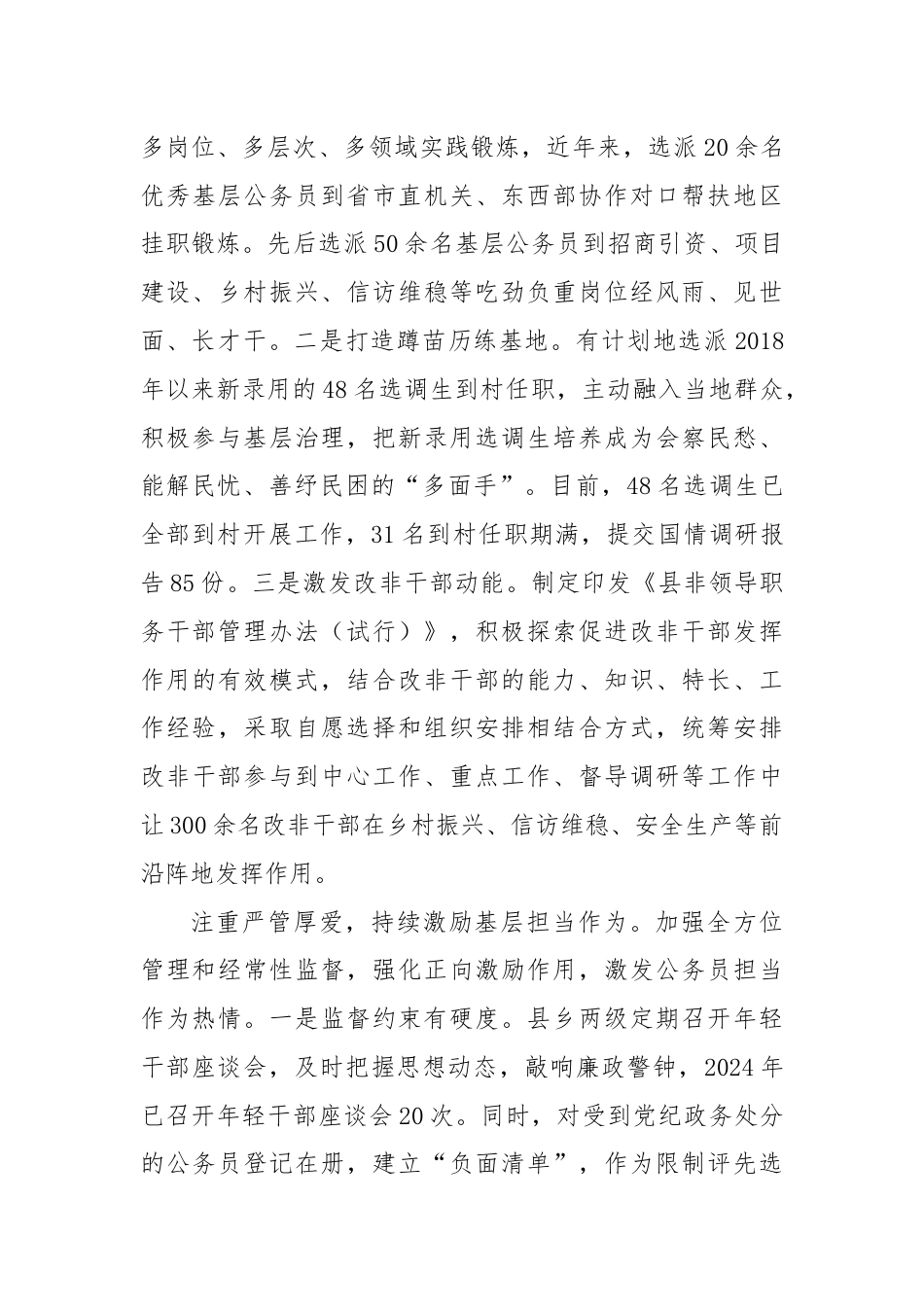 多岗位、多层次、多领域实践锻炼，近年来，选派20余名优秀基层公务员到省市直机关、东西部协作对口帮扶地区挂职锻炼。先后选派50余名基层公务员到招商引资、项目建设、乡村振兴、信访维稳等吃劲负重岗位经风雨、见世面、长才干。二是打造蹲苗历练基地。有计划地选派2018年以来新录用的48名选调生到村任职，主动融入当地群众，积极参与基层治理，把新录用选调生培养成为会察民愁、能解民忧、善纾民困的“多面手”。目前，48名选调生已全部到村开展工作，31名到村任职期满，提交国情调研报告85份。三是激发改非干部动能。制定印发《县非领导职务干部管理办法（试行）》，积极探索促进改非干部发挥作用的有效模式，结合改非干部的能力、知识、特长、工作经验，采取自愿选择和组织安排相结合方式，统筹安排改非干部参与到中心工作、重点工作、督导调研等工作中让300余名改非干部在乡村振兴、信访维稳、安全生产等前沿阵地发挥作用。

注重严管厚爱，持续激励基层担当作为。加强全方位管理和经常性监督，强化正向激励作用，激发公务员担当作为热情。一是监督约束有硬度。县乡两级定期召开年轻干部座谈会，及时把握思想动态，敲响廉政警钟，2024年已召开年轻干部座谈会20次。同时，对受到党纪政务处分的公务员登记在册，建立“负面清单”，作为限制评先选